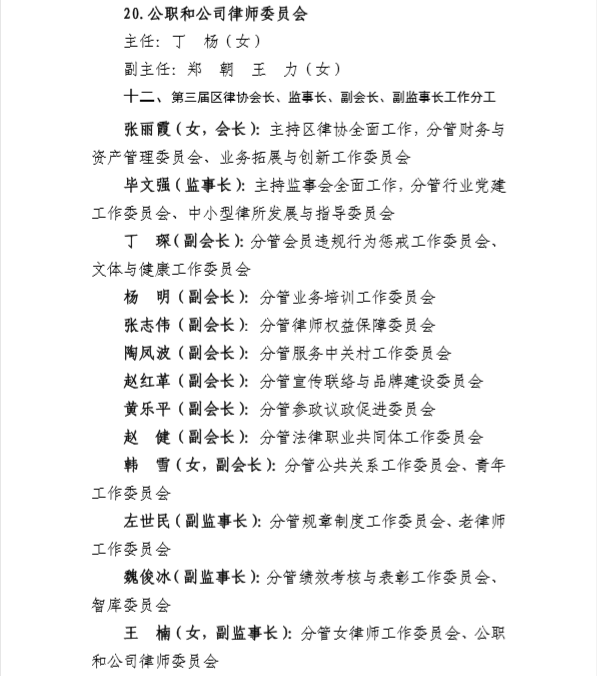 20. 公职和公司律师委员会

主任：丁　杨（女）

副主任：郑　朝　王　力（女）

十二、第三届区律协会长、监事长、副会长、副监事长工作分工

张丽霞（女，会长）：主持区律协全面工作，分管财务与资产管理委员会、业务拓展与创新工作委员会

毕文强（监事长）：主持监事会全面工作，分管行业党建工作委员会、中小型律所发展与指导委员会

丁　琛（副会长）：分管会员违规行为惩戒工作委员会、文体与健康工作委员会

杨　明（副会长）：分管业务培训工作委员会

张志伟（副会长）：分管律师权益保障委员会

陶凤波（副会长）：分管服务中关村工作委员会

赵红革（副会长）：分管宣传联络与品牌建设委员会

黄乐平（副会长）：分管参政议政促进委员会

赵　健（副会长）：分管法律职业共同体工作委员会

韩　雪（女，副会长）：分管公共关系工作委员会、青年工作委员会

左世民（副监事长）：分管规章制度工作委员会、老律师工作委员会

魏俊冰（副监事长）：分管绩效考核与表彰工作委员会、智库委员会

王　楠（女，副监事长）：分管女律师工作委员会、公职和公司律师委员会